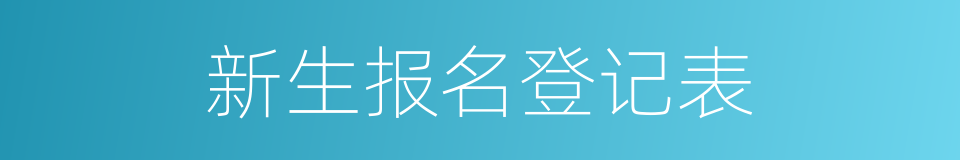 新生报名登记表